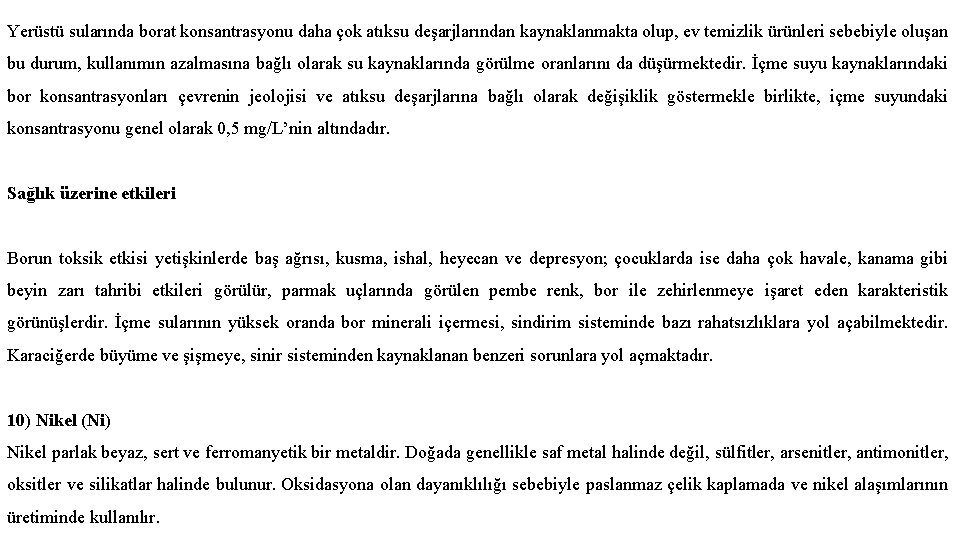 Yerüstü sularında borat konsantrasyonu daha çok atıksu deşarjlarından kaynaklanmakta olup, ev temizlik ürünleri sebebiyle oluşan bu durum, kullanımın azalmasına bağlı olarak su kaynaklarında görülme oranlarını da düşürmektedir. İçme suyu kaynaklarındaki bor konsantrasyonları çevrenin jeolojisi ve atıksu deşarjlarına bağlı olarak değişiklik göstermekle birlikte, içme suyundaki konsantrasyonu genel olarak 0,5 mg/L'nin altındadır.

Sağlık üzerine etkileri

Borun toksik etkisi yetişkinlerde baş ağrısı, kusma, ishal, heyecan ve depresyon; çocuklarda ise daha çok havale, kanama gibi beyin zarı tahribi etkileri görülür, parmak uçlarında görülen pembe renk, bor ile zehirlenmeye işaret eden karakteristik görünüşlerdir. İçme sularının yüksek oranda bor minerali içermesi, sindirim sisteminde bazı rahatsızlıklara yol açabilmektedir. Karaciğerde büyüme ve şişmeye, sinir sisteminden kaynaklanan benzeri sorunlara yol açmaktadır.

10) Nikel (Ni)
Nikel parlak beyaz, sert ve ferromanyetik bir metaldir. Doğada genellikle saf metal halinde değil, sülfitler, arsenitler, antimonitler, oksitler ve silikatlar halinde bulunur. Oksidasyona olan dayanıklılığı sebebiyle paslanmaz çelik kaplamada ve nikel alaşımlarının üretiminde kullanılır.